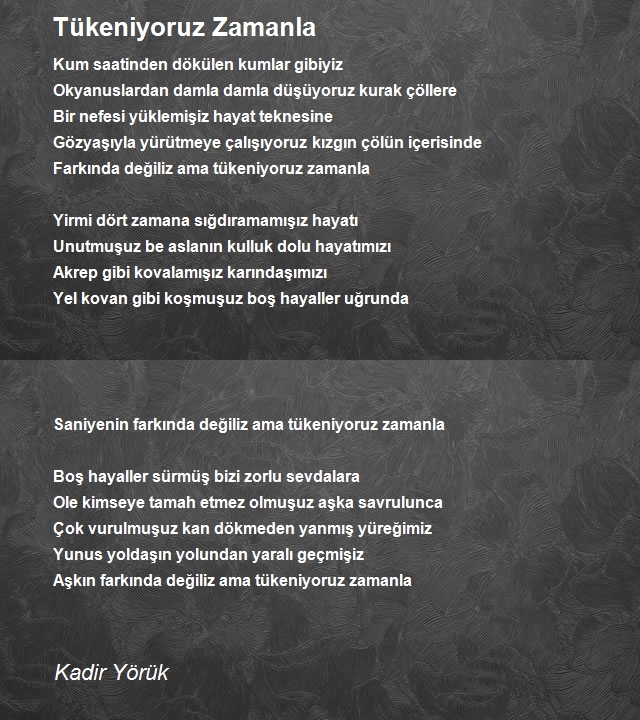 Tükeniyoruz Zamanla

Kum saatinden dökülen kumlar gibiyiz
Okyanuslardan damla damla düşüyoruz kurak çöllere
Bir nefesi yüklemişiz hayat teknesine
Gözyaşıyla yürütmeye çalışıyoruz kızgın çölün içerisinde
Farkında değiliz ama tükeniyoruz zamanla

Yirmi dört zamana sığdıramamışız hayatı
Unutmuşuz be aslanın kulluk dolu hayatımızı
Akrep gibi kovalamışız karındaşımızı
Yel kovan gibi koşmuşuz boş hayaller uğrunda

Saniyenin farkında değiliz ama tükeniyoruz zamanla

Boş hayaller sürmüş bizi zorlu sevdalara
Ole kimseye tamah etmez olmuşuz aşka savrulunca
Çok vurulmuşuz kan dökmeden yanmış yüreğimiz
Yunus yoldaşın yolundan yaralı geçmişiz
Aşkın farkında değiliz ama tükeniyoruz zamanla

Kadir Yörük